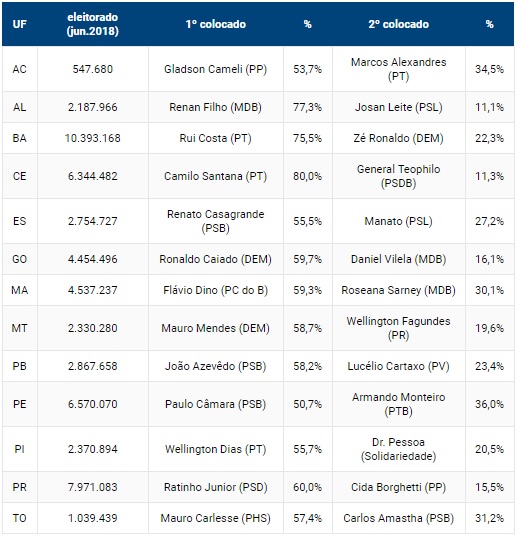 | UF | eleitorado (jun.2018) | 1º colocado | % | 2º colocado | % |
|---|---|---|---|---|---|
| AC | 547.680 | Gladson Cameli (PP) | 53,7% | Marcos Alexandres (PT) | 34,5% |
| AL | 2.187.966 | Renan Filho (MDB) | 77,3% | Josan Leite (PSL) | 11,1% |
| BA | 10.393.168 | Rui Costa (PT) | 75,5% | Zé Ronaldo (DEM) | 22,3% |
| CE | 6.344.482 | Camilo Santana (PT) | 80,0% | General Teophilo (PSDB) | 11,3% |
| ES | 2.754.727 | Renato Casagrande (PSB) | 55,5% | Manato (PSL) | 27,2% |
| GO | 4.454.496 | Ronaldo Caiado (DEM) | 59,7% | Daniel Vilela (MDB) | 16,1% |
| MA | 4.537.237 | Flávio Dino (PC do B) | 59,3% | Roseana Sarney (MDB) | 30,1% |
| MT | 2.330.280 | Mauro Mendes (DEM) | 58,7% | Wellington Fagundes (PR) | 19,6% |
| PB | 2.867.658 | João Azevêdo (PSB) | 58,2% | Lucélio Cartaxo (PV) | 23,4% |
| PE | 6.570.070 | Paulo Câmara (PSB) | 50,7% | Armando Monteiro (PTB) | 36,0% |
| PI | 2.370.894 | Wellington Dias (PT) | 55,7% | Dr. Pessoa (Solidariedade) | 20,5% |
| PR | 7.971.083 | Ratinho Junior (PSD) | 60,0% | Cida Borghetti (PP) | 15,5% |
| TO | 1.039.439 | Mauro Carlesse (PHS) | 57,4% | Carlos Amastha (PSB) | 31,2% |